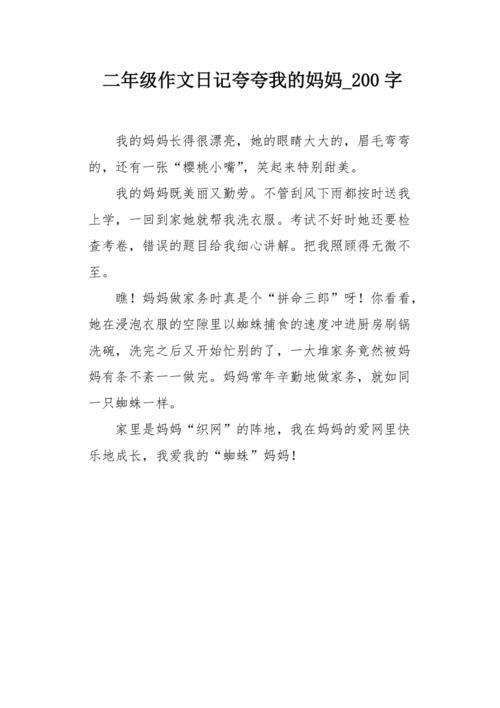 二年级作文日记夸夸我的妈妈_200字

我的妈妈长得很漂亮，她的眼睛大大的，眉毛弯弯的，还有一张“樱桃小嘴”，笑起来特别甜美。

我的妈妈既美丽又勤劳。不管刮风下雨都按时送我上学，一回到家她就帮我洗衣服。考试不好时她还要检查考卷，错误的题目给我细心讲解。把我照顾得无微不至。

瞧！妈妈做家务时真是个“拼命三郎”呀！你看看，她在浸泡衣服的空隙里以蜘蛛捕食的速度冲进厨房刷锅洗碗，洗完之后又开始忙别的了，一大堆家务竟然被妈妈有条不紊一一做完。妈妈常年辛勤地做家务，就如同一只蜘蛛一样。

家里是妈妈“织网”的阵地，我在妈妈的爱网里快乐地成长，我爱我的“蜘蛛”妈妈！